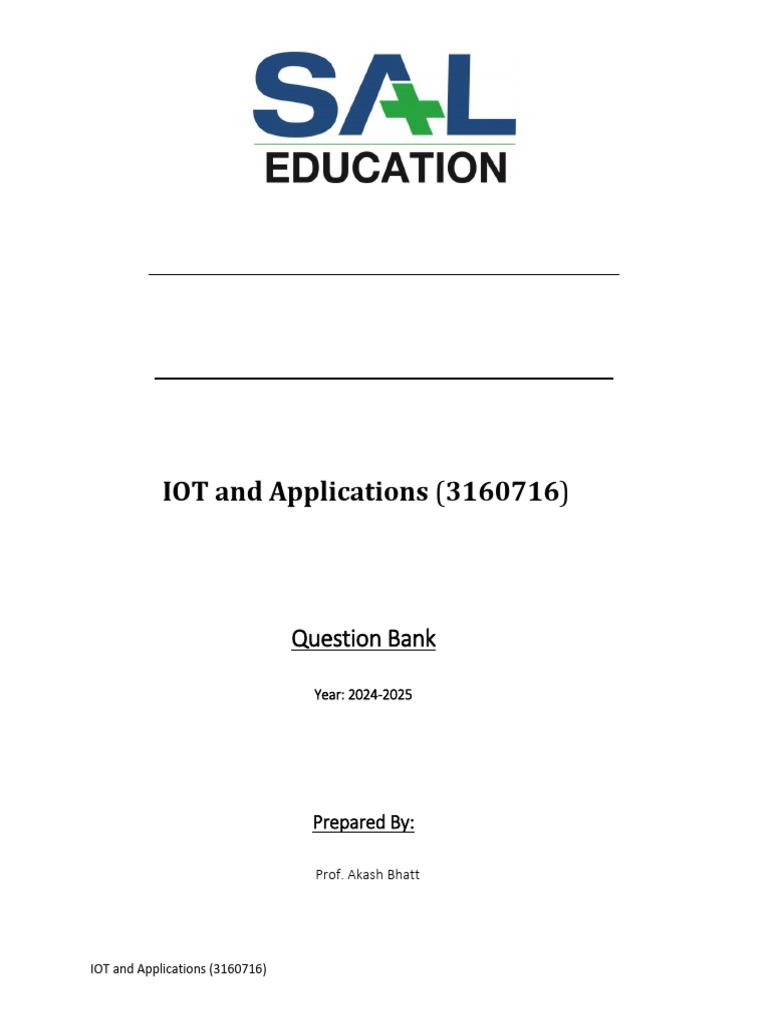 SAL
EDUCATION

IOT and Applications (3160716)

Question Bank

Year: 2024-2025

Prepared By:

Prof. Akash Bhatt

IOT and Applications (3160716)